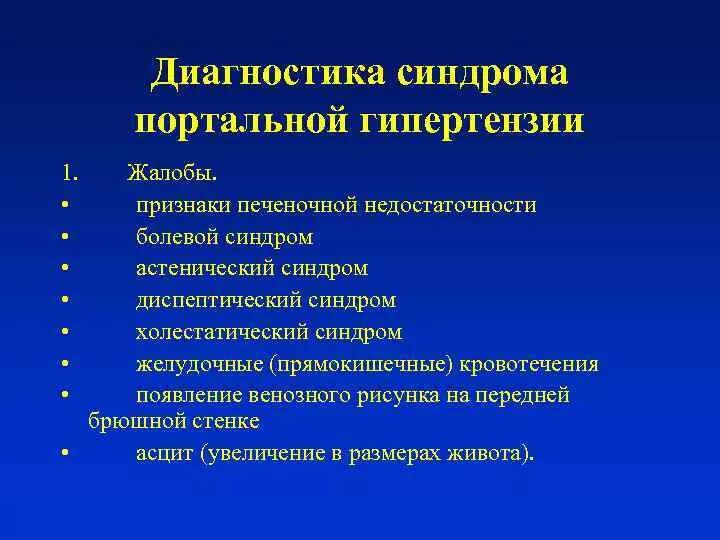 Диагностика синдрома портальной гипертензии

1. Жалобы.
• признаки печеночной недостаточности
• болевой синдром
• астенический синдром
• диспептический синдром
• холестатический синдром
• желудочные (прямокишечные) кровотечения
• появление венозного рисунка на передней брюшной стенке
• асцит (увеличение в размерах живота).